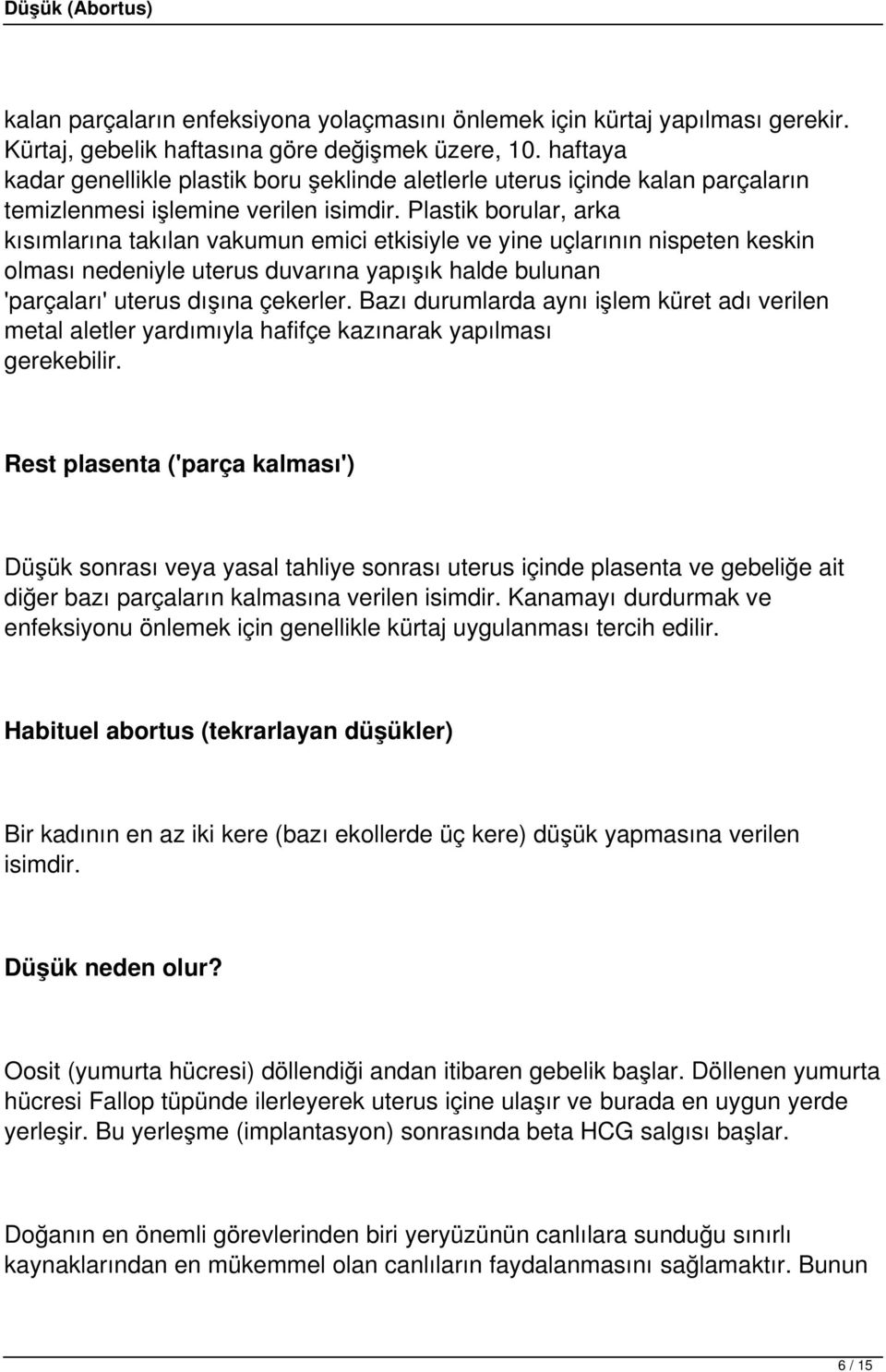 Düşük (Abortus)

kalan parçaların enfeksiyona yolaçmasını önlemek için kürtaj yapılması gerekir. Kürtaj, gebelik haftasına göre değişmek üzere, 10. haftaya kadar genellikle plastik boru şeklinde aletlerle uterus içinde kalan parçaların temizlenmesi işlemine verilen isimdir. Plastik borular, arka kısımlarına takılan vakumun emici etkisiyle ve yine uçlarının nispeten keskin olması nedeniyle uterus duvarına yapışık halde bulunan 'parçaları' uterus dışına çekerler. Bazı durumlarda aynı işlem küret adı verilen metal aletler yardımıyla hafifçe kazınarak yapılması gerekebilir.

Rest plasenta ('parça kalması')

Düşük sonrası veya yasal tahliye sonrası uterus içinde plasenta ve gebeliğe ait diğer bazı parçaların kalmasına verilen isimdir. Kanamayı durdurmak ve enfeksiyonu önlemek için genellikle kürtaj uygulanması tercih edilir.

Habituel abortus (tekrarlayan düşükler)

Bir kadının en az iki kere (bazı ekollerde üç kere) düşük yapmasına verilen isimdir.

Düşük neden olur?

Oosit (yumurta hücresi) döllendiği andan itibaren gebelik başlar. Döllenen yumurta hücresi Fallop tüpünde ilerleyerek uterus içine ulaşır ve burada en uygun yerde yerleşir. Bu yerleşme (implantasyon) sonrasında beta HCG salgısı başlar.

Doğanın en önemli görevlerinden biri yeryüzünün canlılara sunduğu sınırlı kaynaklarından en mükemmel olan canlıların faydalanmasını sağlamaktır. Bunun

6 / 15